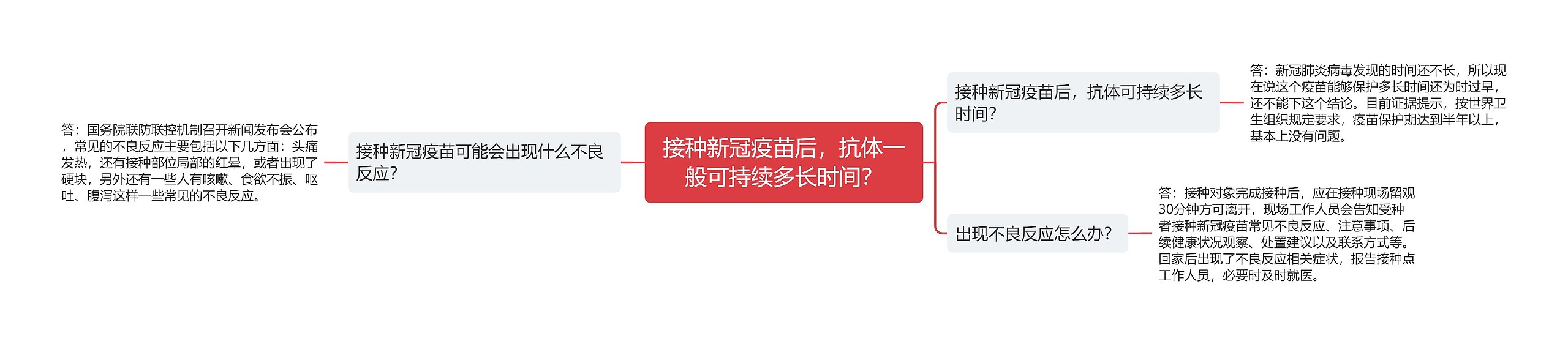 接种新冠疫苗后，抗体一般可持续多长时间？

接种新冠疫苗可能会出现什么不良反应？

答：国务院联防联控机制召开新闻发布会公布，常见的不良反应主要包括以下几方面：头痛发热，还有接种部位局部的红晕，或者出现了硬块，另外还有一些人有咳嗽、食欲不振、呕吐、腹泻这样一些常见的不良反应。

接种新冠疫苗后，抗体可持续多长时间？

答：新冠肺炎病毒发现的时间还不长，所以现在说这个疫苗能够保护多长时间还为时过早，还不能下这个结论。目前证据提示，按世界卫生组织规定要求，疫苗保护期达到半年以上，基本上没有问题。

出现不良反应怎么办？

答：接种对象完成接种后，应在接种现场留观30分钟方可离开，现场工作人员会告知受种者接种新冠疫苗常见不良反应、注意事项、后续健康状况观察、处置建议以及联系方式等。回家后出现了不良反应相关症状，报告接种点工作人员，必要时及时就医。